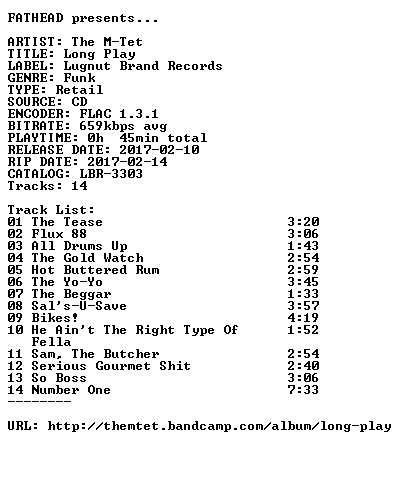 FATHEAD presents...

ARTIST: The M-Tet
TITLE: Long Play
LABEL: Lugnut Brand Records
GENRE: Funk
TYPE: Retail
SOURCE: CD
ENCODER: FLAC 1.3.1
BITRATE: 659kbps avg
PLAYTIME: 0h 45min total
RELEASE DATE: 2017-02-10
RIP DATE: 2017-02-14
CATALOG: LBR-3303
Tracks: 14

Track List:
01 The Tease 3:20
02 Flux 88 3:06
03 All Drums Up 1:43
04 The Gold Watch 2:54
05 Hot Buttered Rum 2:59
06 The Yo-Yo 3:45
07 The Beggar 1:33
08 Sal's-U-Save 3:57
09 Bikes! 4:19
10 He Ain't The Right Type Of Fella 1:52
11 Sam, The Butcher 2:54
12 Serious Gourmet Shit 2:40
13 So Boss 3:06
14 Number One 7:33
--------

URL: http://themtet.bandcamp.com/album/long-play